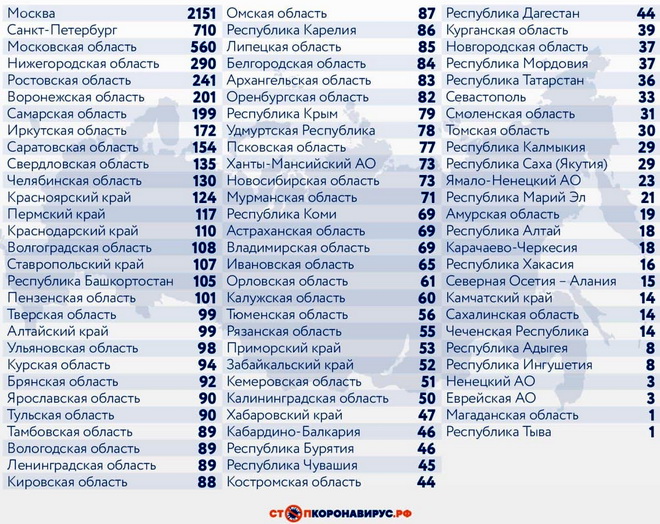 | | |
|---|---|
| Москва | 2151 |
| Санкт-Петербург | 710 |
| Московская область | 560 |
| Нижегородская область | 290 |
| Ростовская область | 241 |
| Воронежская область | 201 |
| Самарская область | 199 |
| Иркутская область | 172 |
| Саратовская область | 154 |
| Свердловская область | 135 |
| Челябинская область | 130 |
| Красноярский край | 124 |
| Пермский край | 117 |
| Краснодарский край | 110 |
| Волгоградская область | 108 |
| Ставропольский край | 107 |
| Республика Башкортостан | 105 |
| Пензенская область | 101 |
| Тверская область | 99 |
| Алтайский край | 99 |
| Ульяновская область | 98 |
| Курская область | 94 |
| Брянская область | 92 |
| Ярославская область | 90 |
| Тульская область | 90 |
| Тамбовская область | 89 |
| Вологодская область | 89 |
| Ленинградская область | 89 |
| Кировская область | 88 |

| | |
|---|---|
| Омская область | 87 |
| Республика Карелия | 86 |
| Липецкая область | 85 |
| Белгородская область | 84 |
| Архангельская область | 83 |
| Оренбургская область | 82 |
| Республика Крым | 79 |
| Удмуртская Республика | 78 |
| Псковская область | 77 |
| Ханты-Мансийский АО | 73 |
| Новосибирская область | 73 |
| Мурманская область | 71 |
| Республика Коми | 69 |
| Астраханская область | 69 |
| Владимирская область | 69 |
| Ивановская область | 65 |
| Орловская область | 61 |
| Калужская область | 60 |
| Тюменская область | 56 |
| Рязанская область | 55 |
| Приморский край | 53 |
| Забайкальский край | 52 |
| Кемеровская область | 51 |
| Калининградская область | 50 |
| Хабаровский край | 47 |
| Кабардино-Балкария | 46 |
| Республика Бурятия | 46 |
| Республика Чувашия | 45 |
| Костромская область | 44 |

| | |
|---|---|
| Республика Дагестан | 44 |
| Курганская область | 39 |
| Новгородская область | 37 |
| Республика Мордовия | 37 |
| Республика Татарстан | 36 |
| Севастополь | 33 |
| Смоленская область | 31 |
| Томская область | 30 |
| Республика Калмыкия | 29 |
| Республика Саха (Якутия) | 29 |
| Ямало-Ненецкий АО | 23 |
| Республика Марий Эл | 21 |
| Амурская область | 19 |
| Республика Алтай | 18 |
| Карачаево-Черкесия | 18 |
| Республика Хакасия | 16 |
| Северная Осетия – Алания | 15 |
| Камчатский край | 14 |
| Сахалинская область | 14 |
| Чеченская Республика | 14 |
| Республика Адыгея | 8 |
| Республика Ингушетия | 8 |
| Ненецкий АО | 3 |
| Еврейская АО | 3 |
| Магаданская область | 1 |
| Республика Тыва | 1 |

СТОПКОРОНАВИРУС.РФ